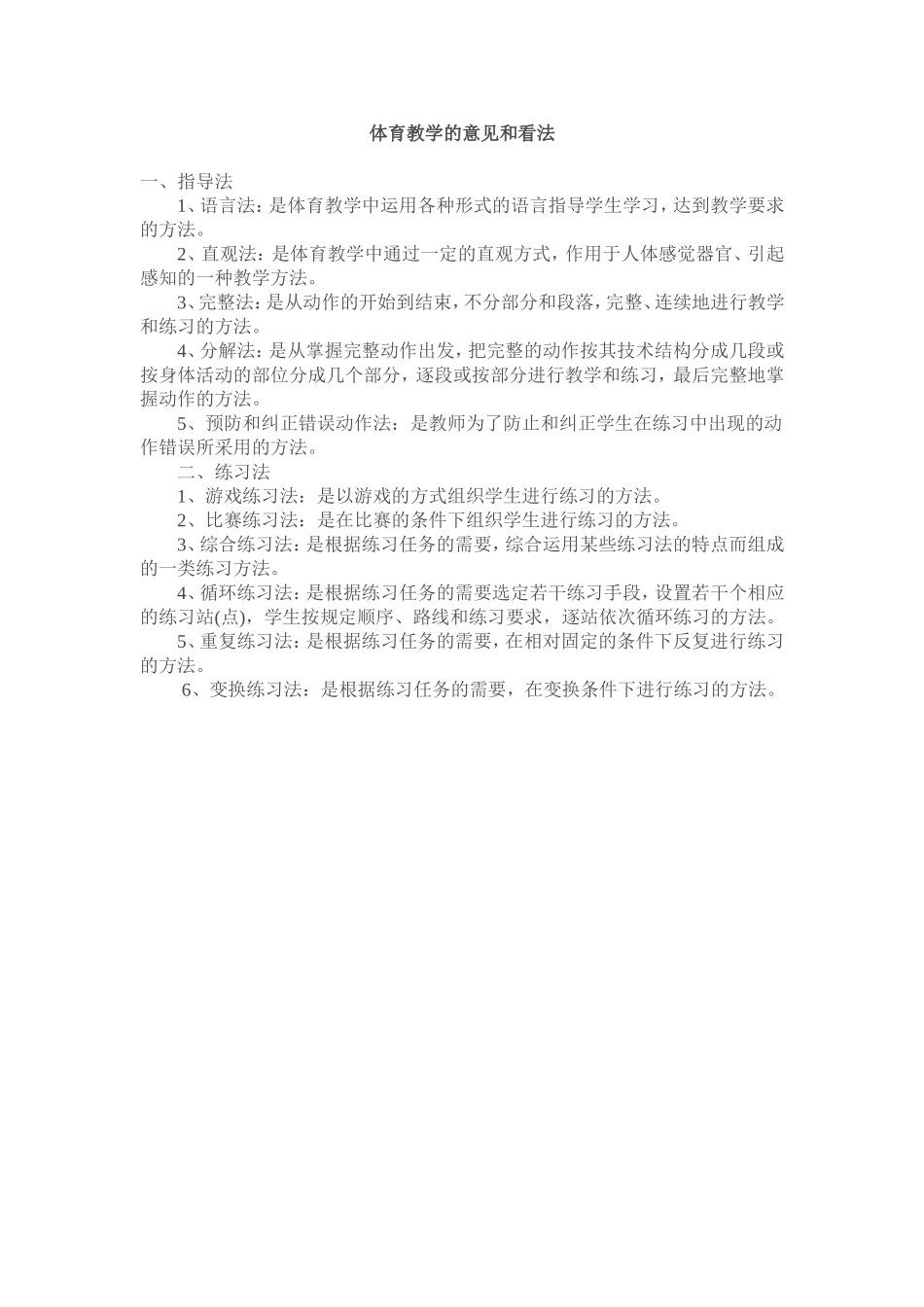 体育教学的意见和看法

一、指导法

1、语言法：是体育教学中运用各种形式的语言指导学生学习，达到教学要求的方法。

2、直观法：是体育教学中通过一定的直观方式，作用于人体感觉器官、引起感知的一种教学方法。

3、完整法：是从动作的开始到结束，不分部分和段落，完整、连续地进行教学和练习的方法。

4、分解法：是从掌握完整动作出发，把完整的动作按其技术结构分成几段或按身体活动的部位分成几个部分，逐段或按部分进行教学和练习，最后完整地掌握动作的方法。

5、预防和纠正错误动作法：是教师为了防止和纠正学生在练习中出现的动作错误所采用的方法。

二、练习法

1、游戏练习法：是以游戏的方式组织学生进行练习的方法。

2、比赛练习法：是在比赛的条件下组织学生进行练习的方法。

3、综合练习法：是根据练习任务的需要，综合运用某些练习法的特点而组成的一类练习方法。

4、循环练习法：是根据练习任务的需要选定若干练习手段，设置若干个相应的练习站(点)，学生按规定顺序、路线和练习要求，逐站依次循环练习的方法。

5、重复练习法：是根据练习任务的需要，在相对固定的条件下反复进行练习的方法。

6、变换练习法：是根据练习任务的需要，在变换条件下进行练习的方法。